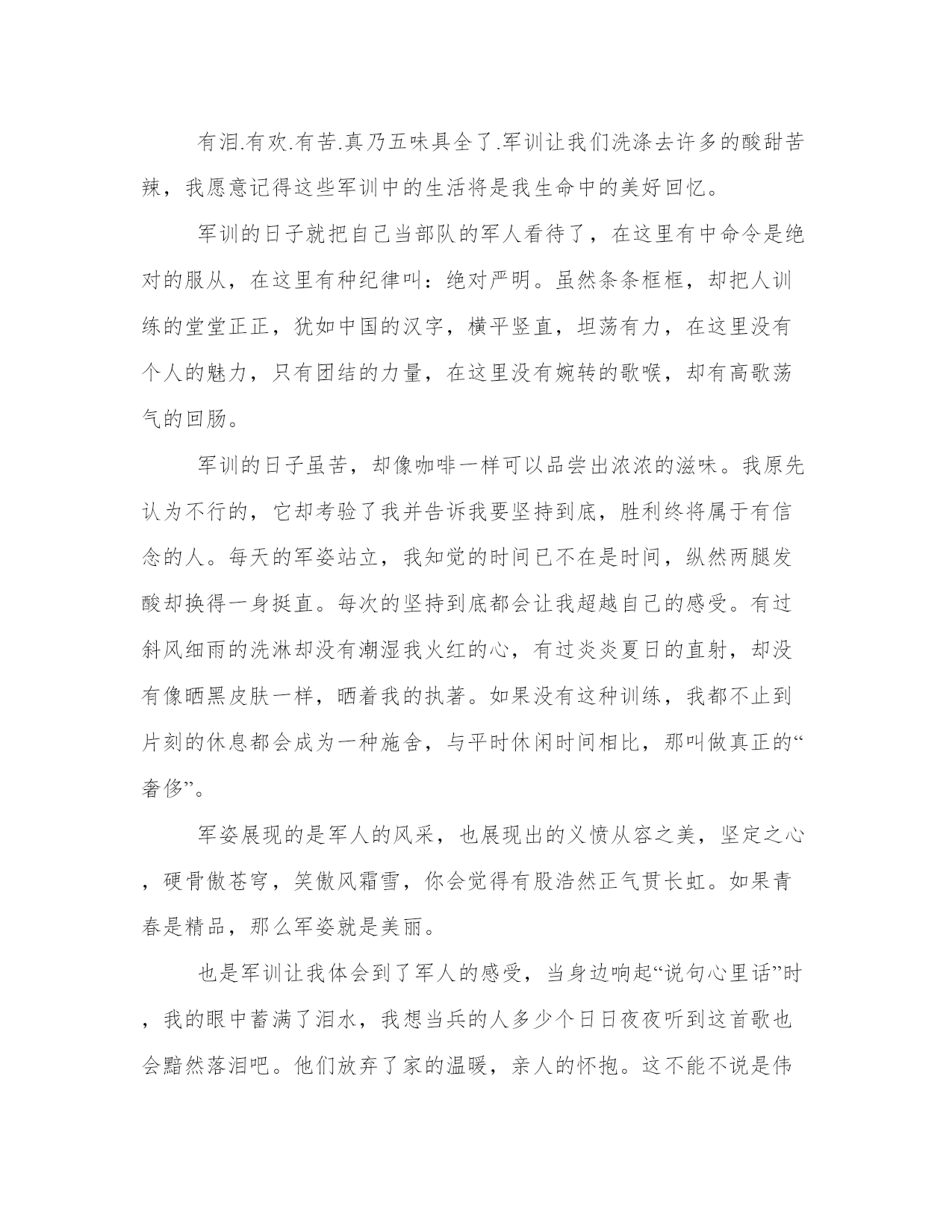 有泪.有欢.有苦.真乃五味具全了.军训让我们洗涤去许多的酸甜苦辣，我愿意记得这些军训中的生活将是我生命中的美好回忆。

军训的日子就把自己当部队的军人看待了，在这里有中命令是绝对的服从，在这里有种纪律叫：绝对严明。虽然条条框框，却把人训练的堂堂正正，犹如中国的汉字，横平竖直，坦荡有力，在这里没有个人的魅力，只有团结的力量，在这里没有婉转的歌喉，却有高歌荡气的回肠。

军训的日子虽苦，却像咖啡一样可以品尝出浓浓的滋味。我原先认为不行的，它却考验了我并告诉我要坚持到底，胜利终将属于有信念的人。每天的军姿站立，我知觉的时间已不在是时间，纵然两腿发酸却换得一身挺直。每次的坚持到底都会让我超越自己的感受。有过斜风细雨的洗淋却没有潮湿我火红的心，有过炎炎夏日的直射，却没有像晒黑皮肤一样，晒着我的执著。如果没有这种训练，我都不止到片刻的休息都会成为一种施舍，与平时休闲时间相比，那叫做真正的“奢侈”。

军姿展现的是军人的风采，也展现出的义愤从容之美，坚定之心，硬骨傲苍穹，笑傲风霜雪，你会觉得有股浩然正气贯长虹。如果青春是精品，那么军姿就是美丽。

也是军训让我体会到了军人的感受，当身边响起“说句心里话”时，我的眼中蓄满了泪水，我想当兵的人多少个日日夜夜听到这首歌也会黯然落泪吧。他们放弃了家的温暖，亲人的怀抱。这不能不说是伟